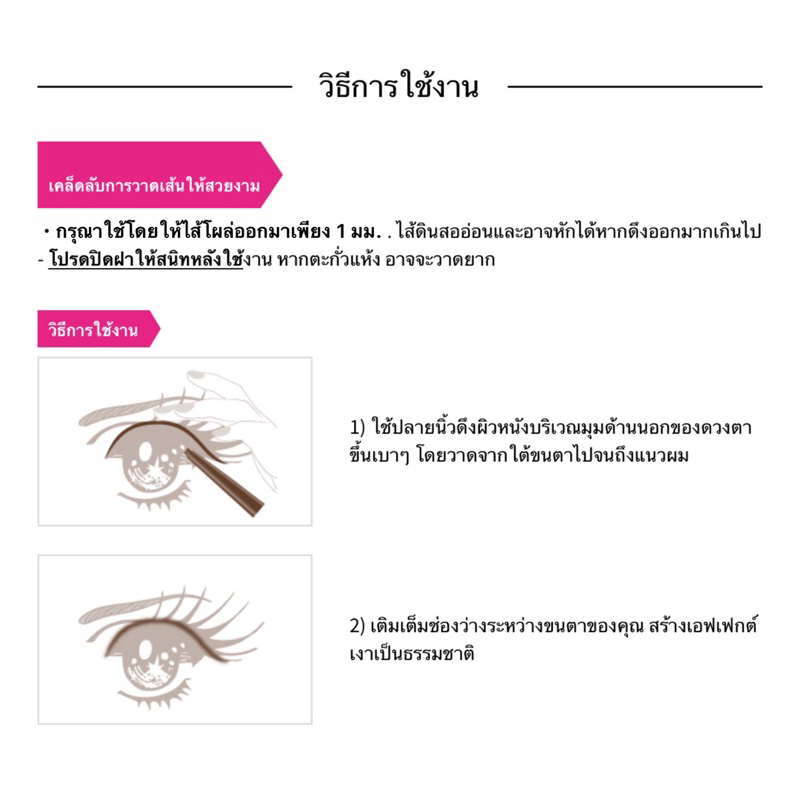 วิธีการใช้งาน

เคล็ดลับการวาดเส้นให้สวยงาม

・กรุณาใช้โดยให้ไส้โผล่ออกมาเพียง 1 มม. . ไส้ดินสออ่อนและอาจหักได้หากดึงออกมากเกินไป
- โปรดปิดฝาให้สนิทหลังใช้งาน หากตะกั่วแห้ง อาจจะวาดยาก

วิธีการใช้งาน

1) ใช้ปลายนิ้วดึงผิวหนังบริเวณมุมด้านนอกของดวงตาขึ้นเบาๆ โดยวาดจากใต้ขนตาไปจนถึงแนวผม

2) เติมเต็มช่องว่างระหว่างขนตาของคุณ สร้างเอฟเฟกต์เงาเป็นธรรมชาติ